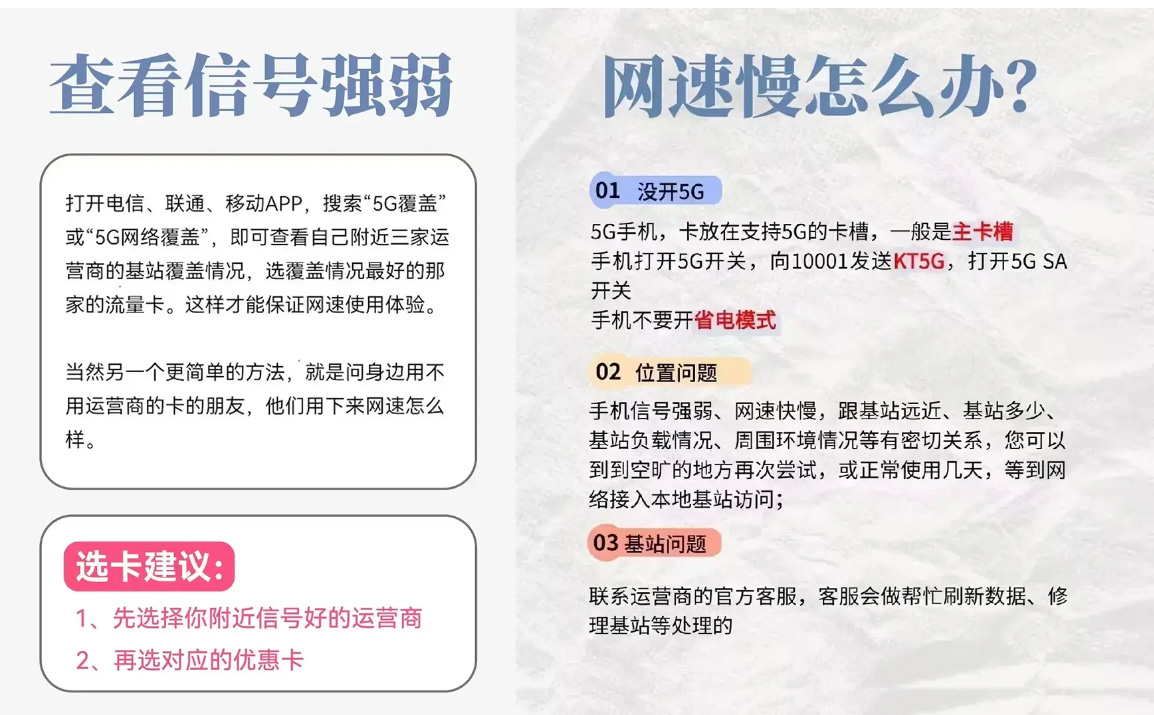 查看信号强弱

打开电信、联通、移动APP，搜索“5G覆盖”或“5G网络覆盖”，即可查看自己附近三家运营商的基站覆盖情况，选覆盖情况最好的那家的流量卡。这样才能保证网速使用体验。

当然另一个更简单的方法，就是问身边用不用运营商的卡的朋友，他们用下来网速怎么样。

选卡建议:

1、先选择你附近信号好的运营商

2、再选对应的优惠卡

网速慢怎么办?

01 没开5G

5G手机，卡放在支持5G的卡槽，一般是主卡槽
手机打开5G开关，向10001发送KT5G，打开5G SA开关
手机不要开省电模式

02 位置问题

手机信号强弱、网速快慢，跟基站远近、基站多少、基站负载情况、周围环境情况等有密切关系，您可以到到空旷的地方再次尝试，或正常使用几天，等到网络接入本地基站访问;

03 基站问题

联系运营商的官方客服，客服会做帮忙刷新数据、修理基站等处理的